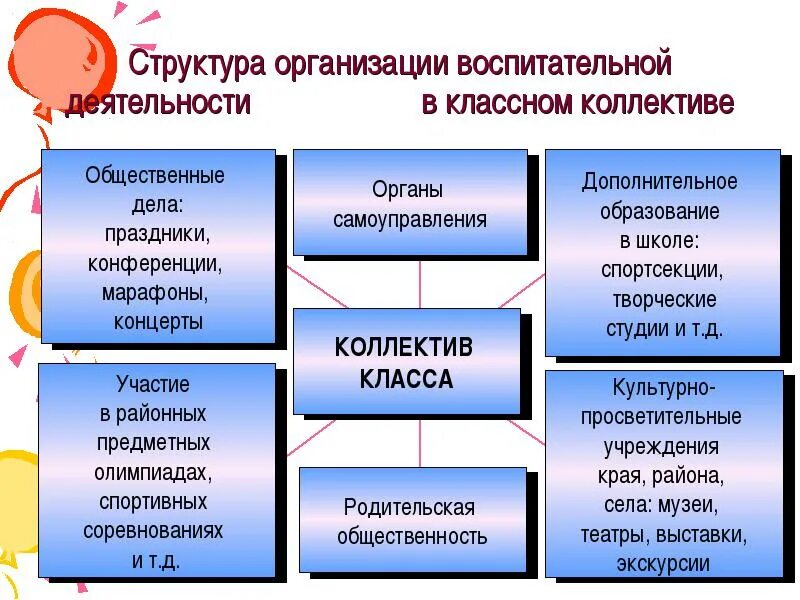 Структура организации воспитательной деятельности в классном коллективе

Общественные дела: праздники, конференции, марафоны, концерты

Органы самоуправления

Дополнительное образование в школе: спортсекции, творческие студии и т.д.

КОЛЛЕКТИВ КЛАССА

Участие в районных предметных олимпиадах, спортивных соревнованиях и т.д.

Родительская общественность

Культурно-просветительные учреждения края, района, села: музеи, театры, выставки, экскурсии